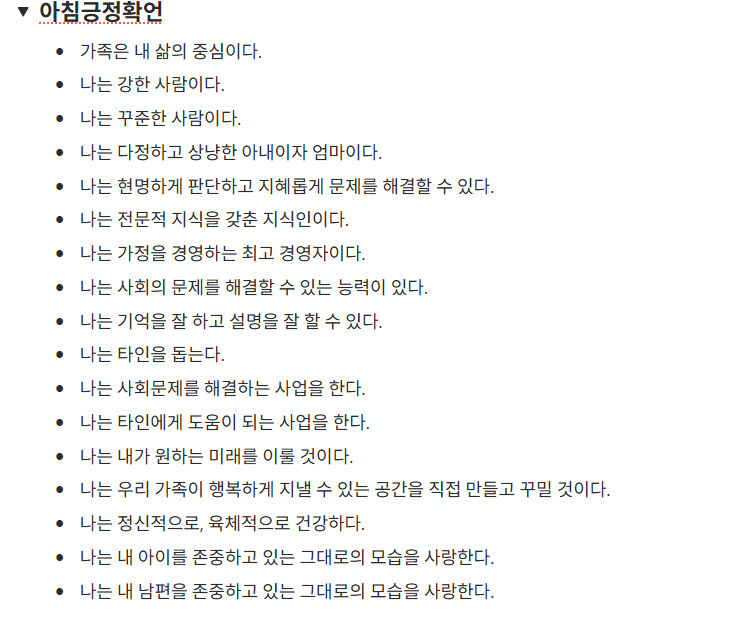 ▼ 아침긍정확언

- 가족은 내 삶의 중심이다.
- 나는 강한 사람이다.
- 나는 꾸준한 사람이다.
- 나는 다정하고 상냥한 아내이자 엄마이다.
- 나는 현명하게 판단하고 지혜롭게 문제를 해결할 수 있다.
- 나는 전문적 지식을 갖춘 지식인이다.
- 나는 가정을 경영하는 최고 경영자이다.
- 나는 사회의 문제를 해결할 수 있는 능력이 있다.
- 나는 기억을 잘 하고 설명을 잘 할 수 있다.
- 나는 타인을 돕는다.
- 나는 사회문제를 해결하는 사업을 한다.
- 나는 타인에게 도움이 되는 사업을 한다.
- 나는 내가 원하는 미래를 이룰 것이다.
- 나는 우리 가족이 행복하게 지낼 수 있는 공간을 직접 만들고 꾸밀 것이다.
- 나는 정신적으로, 육체적으로 건강하다.
- 나는 내 아이를 존중하고 있는 그대로의 모습을 사랑한다.
- 나는 내 남편을 존중하고 있는 그대로의 모습을 사랑한다.